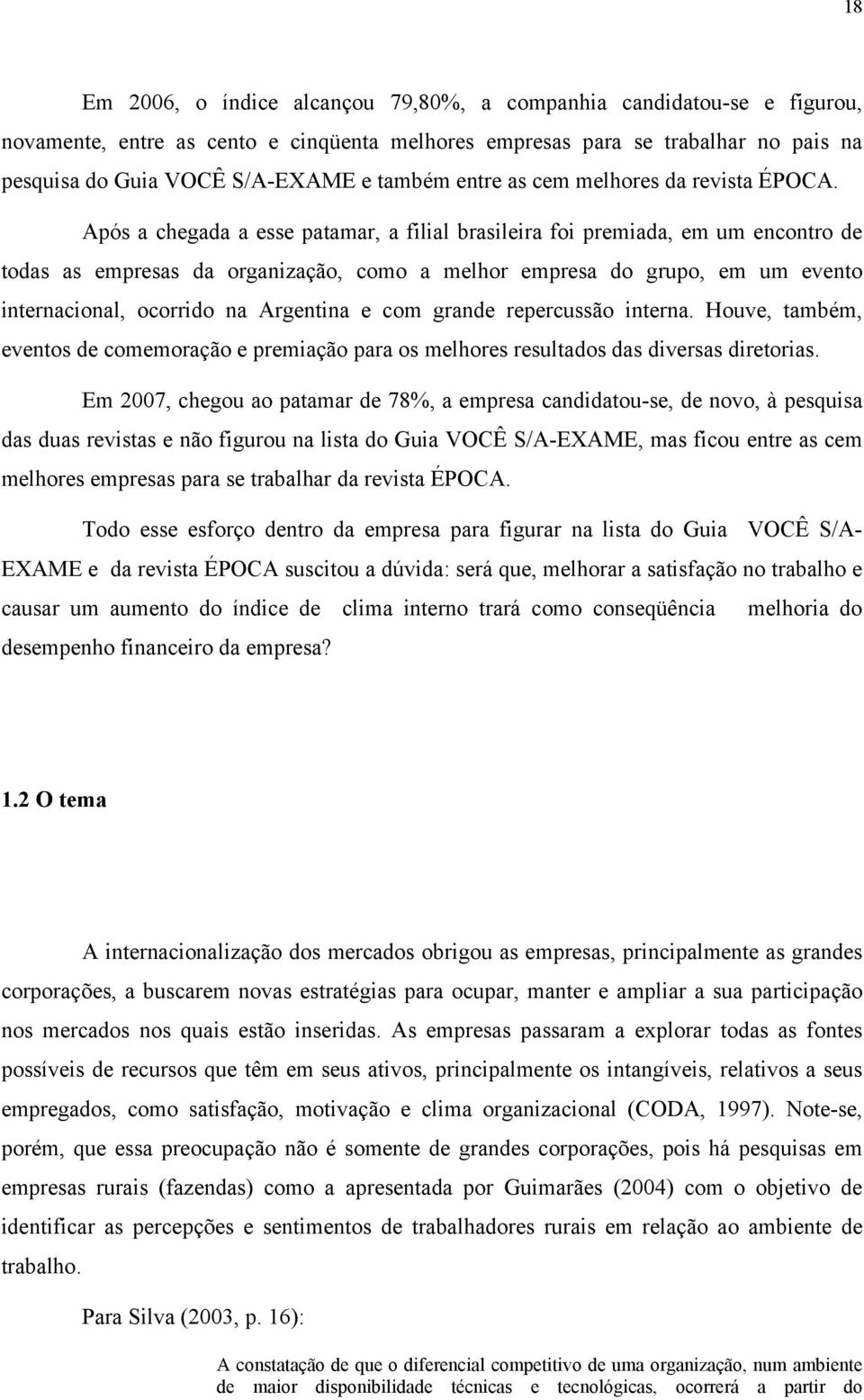 18

Em 2006, o índice alcançou 79,80%, a companhia candidatou-se e figurou, novamente, entre as cento e cinqüenta melhores empresas para se trabalhar no pais na pesquisa do Guia VOCÊ S/A-EXAME e também entre as cem melhores da revista ÉPOCA.

Após a chegada a esse patamar, a filial brasileira foi premiada, em um encontro de todas as empresas da organização, como a melhor empresa do grupo, em um evento internacional, ocorrido na Argentina e com grande repercussão interna. Houve, também, eventos de comemoração e premiação para os melhores resultados das diversas diretorias.

Em 2007, chegou ao patamar de 78%, a empresa candidatou-se, de novo, à pesquisa das duas revistas e não figurou na lista do Guia VOCÊ S/A-EXAME, mas ficou entre as cem melhores empresas para se trabalhar da revista ÉPOCA.

Todo esse esforço dentro da empresa para figurar na lista do Guia VOCÊ S/A-EXAME e da revista ÉPOCA suscitou a dúvida: será que, melhorar a satisfação no trabalho e causar um aumento do índice de clima interno trará como conseqüência melhoria do desempenho financeiro da empresa?

1.2 O tema

A internacionalização dos mercados obrigou as empresas, principalmente as grandes corporações, a buscarem novas estratégias para ocupar, manter e ampliar a sua participação nos mercados nos quais estão inseridas. As empresas passaram a explorar todas as fontes possíveis de recursos que têm em seus ativos, principalmente os intangíveis, relativos a seus empregados, como satisfação, motivação e clima organizacional (CODA, 1997). Note-se, porém, que essa preocupação não é somente de grandes corporações, pois há pesquisas em empresas rurais (fazendas) como a apresentada por Guimarães (2004) com o objetivo de identificar as percepções e sentimentos de trabalhadores rurais em relação ao ambiente de trabalho.

Para Silva (2003, p. 16):

A constatação de que o diferencial competitivo de uma organização, num ambiente de maior disponibilidade técnicas e tecnológicas, ocorrerá a partir do